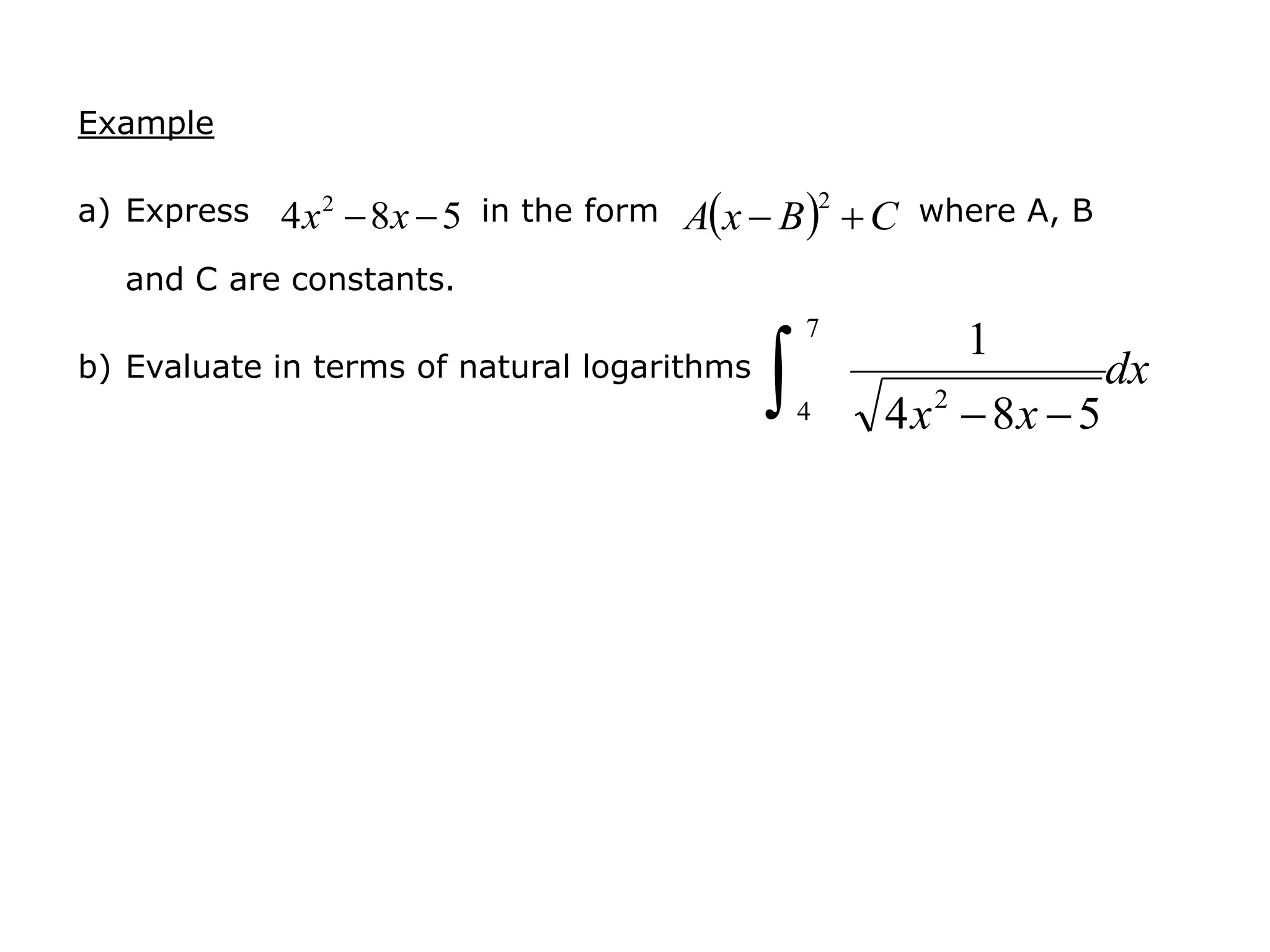 Example

a) Express $4x^2-8x-5$ in the form $A(x-B)^2+C$ where A, B and C are constants.

b) Evaluate in terms of natural logarithms $\int_4^7 \frac{1}{\sqrt{4x^2-8x-5}}dx$